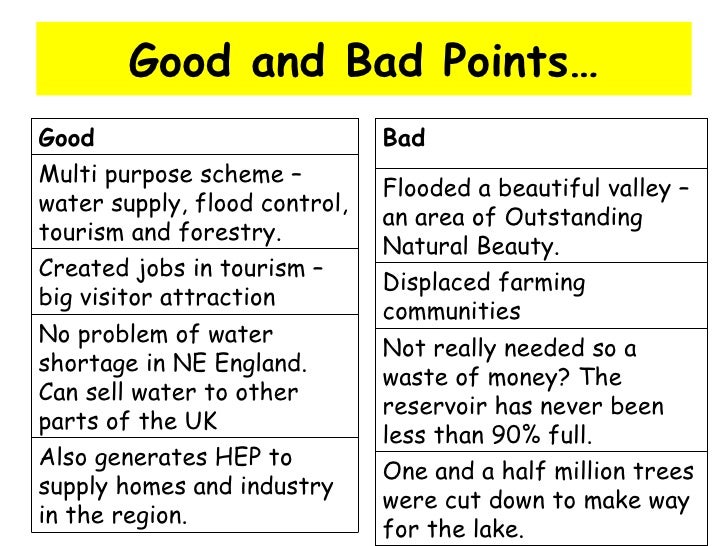 Good and Bad Points…

| Good |
|---|
| Multi purpose scheme – water supply, flood control, tourism and forestry. |
| Created jobs in tourism – big visitor attraction |
| No problem of water shortage in NE England. Can sell water to other parts of the UK |
| Also generates HEP to supply homes and industry in the region. |

| Bad |
|---|
| Flooded a beautiful valley – an area of Outstanding Natural Beauty. |
| Displaced farming communities |
| Not really needed so a waste of money? The reservoir has never been less than 90% full. |
| One and a half million trees were cut down to make way for the lake. |